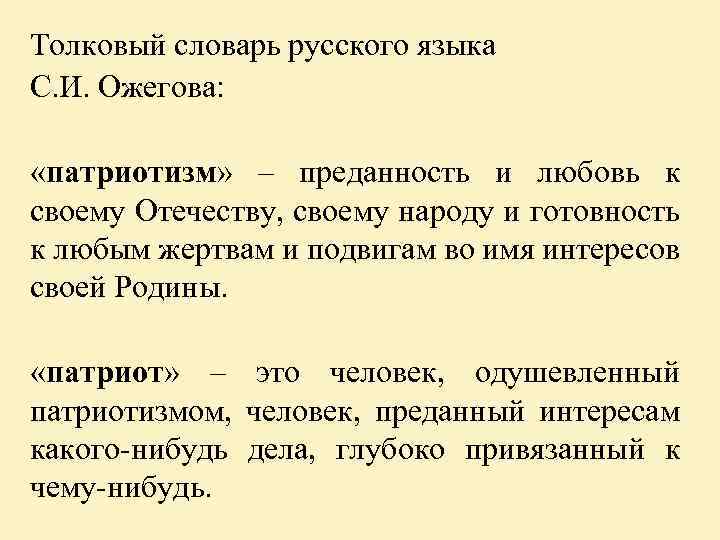 Толковый словарь русского языка
С.И. Ожегова:

«патриотизм» – преданность и любовь к своему Отечеству, своему народу и готовность к любым жертвам и подвигам во имя интересов своей Родины.

«патриот» – это человек, одушевленный патриотизмом, человек, преданный интересам какого-нибудь дела, глубоко привязанный к чему-нибудь.